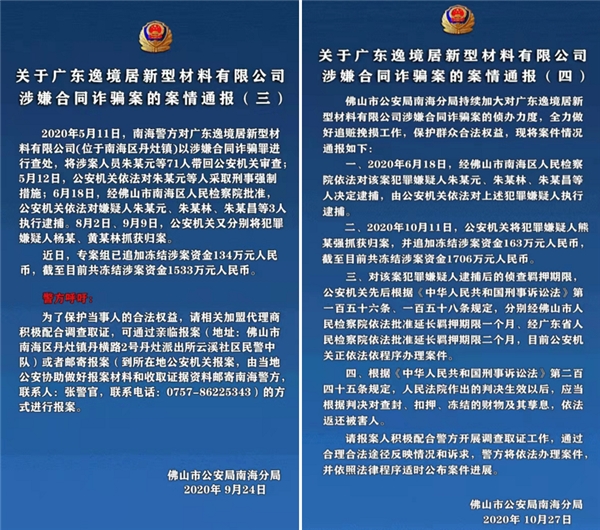 关于广东逸境居新型材料有限公司涉嫌合同诈骗案的案情通报（三）

2020年5月11日，南海警方对广东逸境居新型材料有限公司(位于南海区丹灶镇)以涉嫌合同诈骗罪进行查处，将涉案人员朱某元等71人带回公安机关审查；5月12日，公安机关依法对朱某元等人采取刑事强制措施；6月18日，经佛山市南海区人民检察院批准，公安机关依法对嫌疑人朱某元、朱某林、朱某昌等3人执行逮捕。8月2日、9月9日，公安机关又分别将犯罪嫌疑人杨某、黄某林抓获归案。

近日，专案组已追加冻结涉案资金134万元人民币，截至目前共冻结涉案资金1533万元人民币。

警方呼吁：

为了保护当事人的合法权益，请相关加盟代理商积极配合调查取证，可通过亲临报案（地址：佛山市南海区丹灶镇丹横路2号丹灶派出所云溪社区民警中队）或者邮寄报案（到所在地公安机关报案，由当地公安协助做好报案材料和收取证据资料邮寄南海警方，联系人：张警官，联系电话：0757-86225343）的方式进行报案。

佛山市公安局南海分局
2020年 9月24日

关于广东逸境居新型材料有限公司涉嫌合同诈骗案的案情通报（四）

佛山市公安局南海分局持续加大对广东逸境居新型材料有限公司涉嫌合同诈骗案的侦办力度，全力做好追赃挽损工作，保护群众合法权益，现将案件情况通报如下：

一、2020年6月18日，经佛山市南海区人民检察院依法对该案犯罪嫌疑人朱某元、朱某林、朱某昌等人决定逮捕，由公安机关依法对上述犯罪嫌疑人执行逮捕。

二、2020年10月11日，公安机关将犯罪嫌疑人熊某强抓获归案，并追加冻结涉案资金163万元人民币，截至目前共冻结涉案资金1706万元人民币。

三、对该案犯罪嫌疑人逮捕后的侦查羁押期限，公安机关先后根据《中华人民共和国刑事诉讼法》第一百五十六条、一百五十八条规定，分别经佛山市人民检察院依法批准延长羁押期限一个月、经广东省人民检察院依法批准延长羁押期限二个月，目前公安机关正依法依程序办理案件。

四、根据《中华人民共和国刑事诉讼法》第二百四十五条规定，人民法院作出的判决生效以后，应当根据判决对查封、扣押、冻结的财物及其孳息，依法返还被害人。

请报案人积极配合警方开展调查取证工作，通过合理合法途径反映情况和诉求，警方将依法办理案件，并依照法律程序适时公布案件进展。

佛山市公安局南海分局
2020年 10月27日